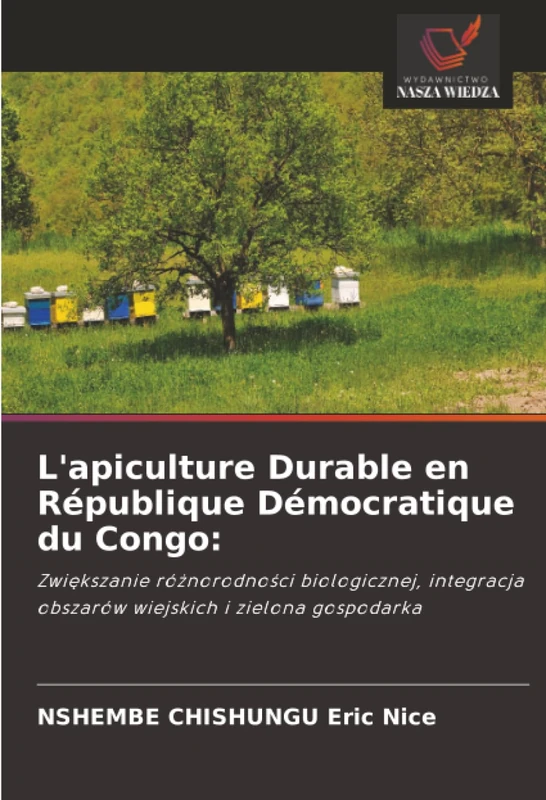 WYDAWNICTWO
NASZA WIEDZA

L'apiculture Durable en République Démocratique du Congo:

Zwiększanie różnorodności biologicznej, integracja obszarów wiejskich i zielona gospodarka

NSHEMBE CHISHUNGU Eric Nice